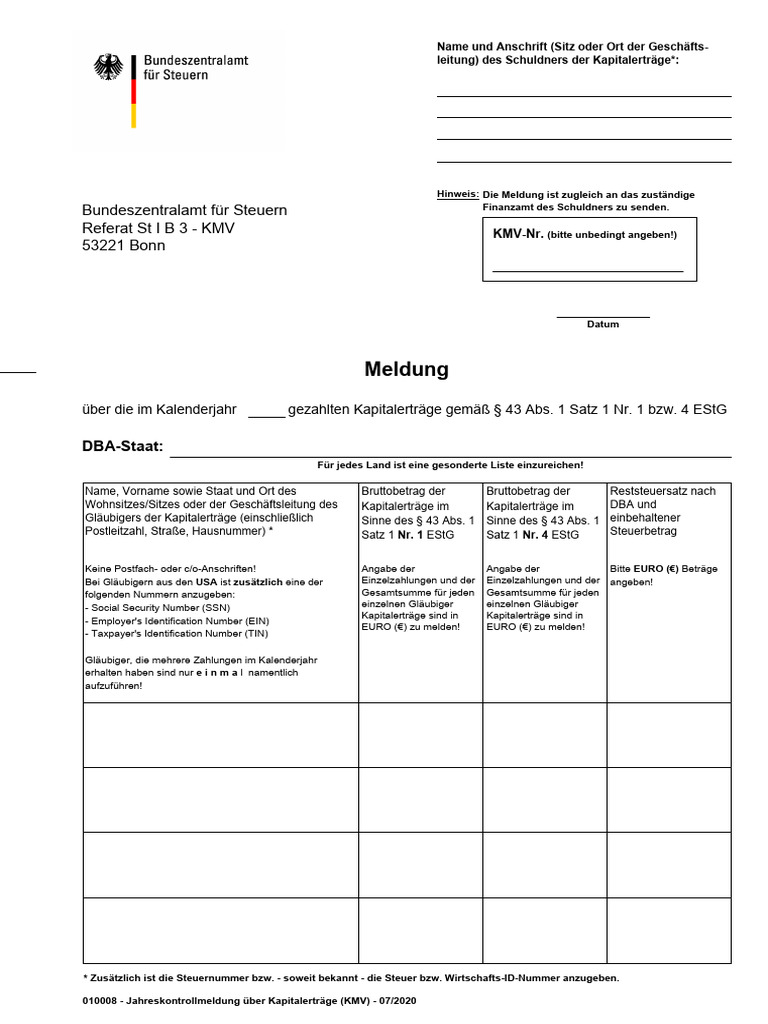 Bundeszentralamt für Steuern

Name und Anschrift (Sitz oder Ort der Geschäftsleitung) des Schuldners der Kapitalerträge*:

Hinweis: Die Meldung ist zugleich an das zuständige Finanzamt des Schuldners zu senden.

Bundeszentralamt für Steuern
Referat St I B 3 - KMV
53221 Bonn

KMV-Nr. (bitte unbedingt angeben!)

Datum

Meldung

über die im Kalenderjahr _____ gezahlten Kapitalerträge gemäß § 43 Abs. 1 Satz 1 Nr. 1 bzw. 4 EStG

DBA-Staat:

Für jedes Land ist eine gesonderte Liste einzureichen!

| Name, Vorname sowie Staat und Ort des Wohnsitzes/Sitzes oder der Geschäftsleitung des Gläubigers der Kapitalerträge (einschließlich Postleitzahl, Straße, Hausnummer) * Keine Postfach- oder c/o-Anschriften! Bei Gläubigern aus den USA ist zusätzlich eine der folgenden Nummern anzugeben: - Social Security Number (SSN) - Employer's Identification Number (EIN) - Taxpayer's Identification Number (TIN) Gläubiger, die mehrere Zahlungen im Kalenderjahr erhalten haben sind nur e i n m a l namentlich aufzuführen! | Bruttobetrag der Kapitalerträge im Sinne des § 43 Abs. 1 Satz 1 Nr. 1 EStG Angabe der Einzelzahlungen und der Gesamtsumme für jeden einzelnen Gläubiger Kapitalerträge sind in EURO (€) zu melden! | Bruttobetrag der Kapitalerträge im Sinne des § 43 Abs. 1 Satz 1 Nr. 4 EStG Angabe der Einzelzahlungen und der Gesamtsumme für jeden einzelnen Gläubiger Kapitalerträge sind in EURO (€) zu melden! | Reststeuersatz nach DBA und einbehaltener Steuerbetrag Bitte EURO (€) Beträge angeben! |
|---|---|---|---|
| | | | |
| | | | |
| | | | |
| | | | |

* Zusätzlich ist die Steuernummer bzw. - soweit bekannt - die Steuer bzw. Wirtschafts-ID-Nummer anzugeben.

010008 - Jahreskontrollmeldung über Kapitalerträge (KMV) - 07/2020